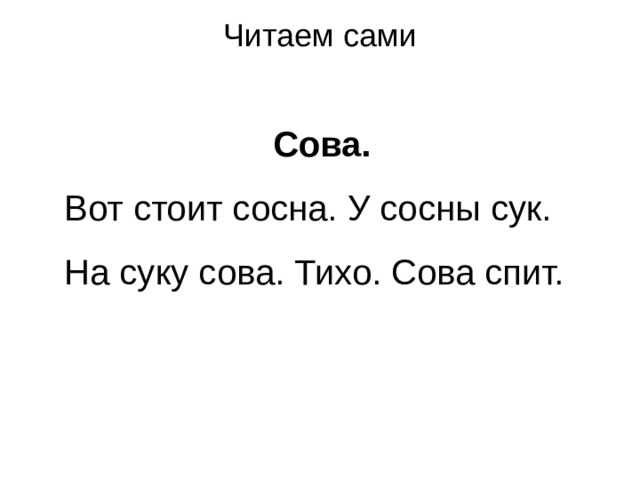 Читаем сами

Сова.

Вот стоит сосна. У сосны сук.

На суку сова. Тихо. Сова спит.